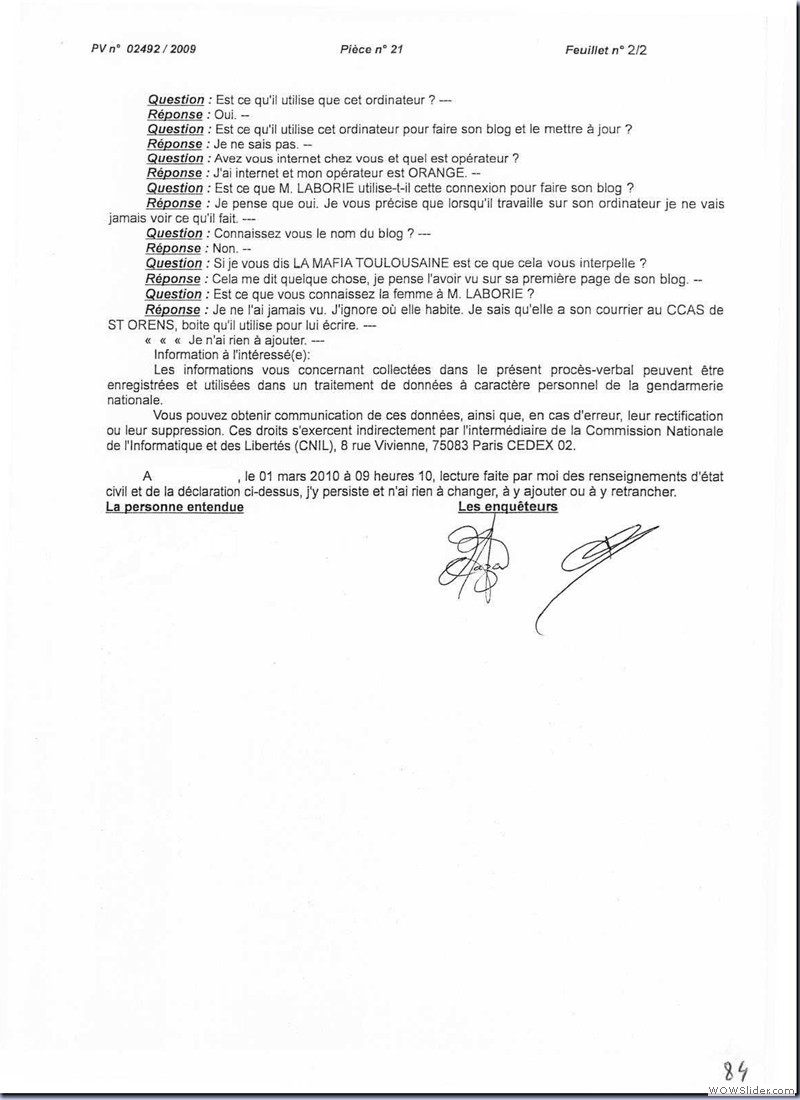 PV n° 02492 / 2009 Pièce n° 21 Feuillet n° 2/2

Question : Est ce qu'il utilise que cet ordinateur ? ---
Réponse : Oui. --
Question : Est ce qu'il utilise cet ordinateur pour faire son blog et le mettre à jour ?
Réponse : Je ne sais pas. --
Question : Avez vous internet chez vous et quel est opérateur ?
Réponse : J'ai internet et mon opérateur est ORANGE. --
Question : Est ce que M. LABORIE utilise-t-il cette connexion pour faire son blog ?
Réponse : Je pense que oui. Je vous précise que lorsqu'il travaille sur son ordinateur je ne vais jamais voir ce qu'il fait. ---
Question : Connaissez vous le nom du blog ? ---
Réponse : Non. --
Question : Si je vous dis LA MAFIA TOULOUSAINE est ce que cela vous interpelle ?
Réponse : Cela me dit quelque chose, je pense l'avoir vu sur sa première page de son blog. --
Question : Est ce que vous connaissez la femme à M. LABORIE ?
Réponse : Je ne l'ai jamais vu. J'ignore où elle habite. Je sais qu'elle a son courrier au CCAS de ST ORENS, boite qu'il utilise pour lui écrire. ---
« « « Je n'ai rien à ajouter. ---
Information à l'intéressé(e):
Les informations vous concernant collectées dans le présent procès-verbal peuvent être enregistrées et utilisées dans un traitement de données à caractère personnel de la gendarmerie nationale.
Vous pouvez obtenir communication de ces données, ainsi que, en cas d'erreur, leur rectification ou leur suppression. Ces droits s'exercent indirectement par l'intermédiaire de la Commission Nationale de l'Informatique et des Libertés (CNIL), 8 rue Vivienne, 75083 Paris CEDEX 02.

A , le 01 mars 2010 à 09 heures 10, lecture faite par moi des renseignements d'état civil et de la déclaration ci-dessus, j'y persiste et n'ai rien à changer, à y ajouter ou à y retrancher.
La personne entendue Les enquêteurs

84

WOWSlider.com